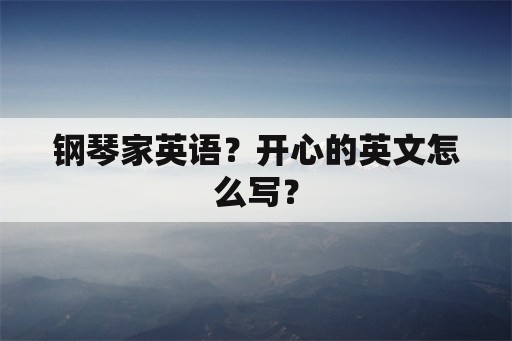 钢琴家英语？开心的英文怎么写？